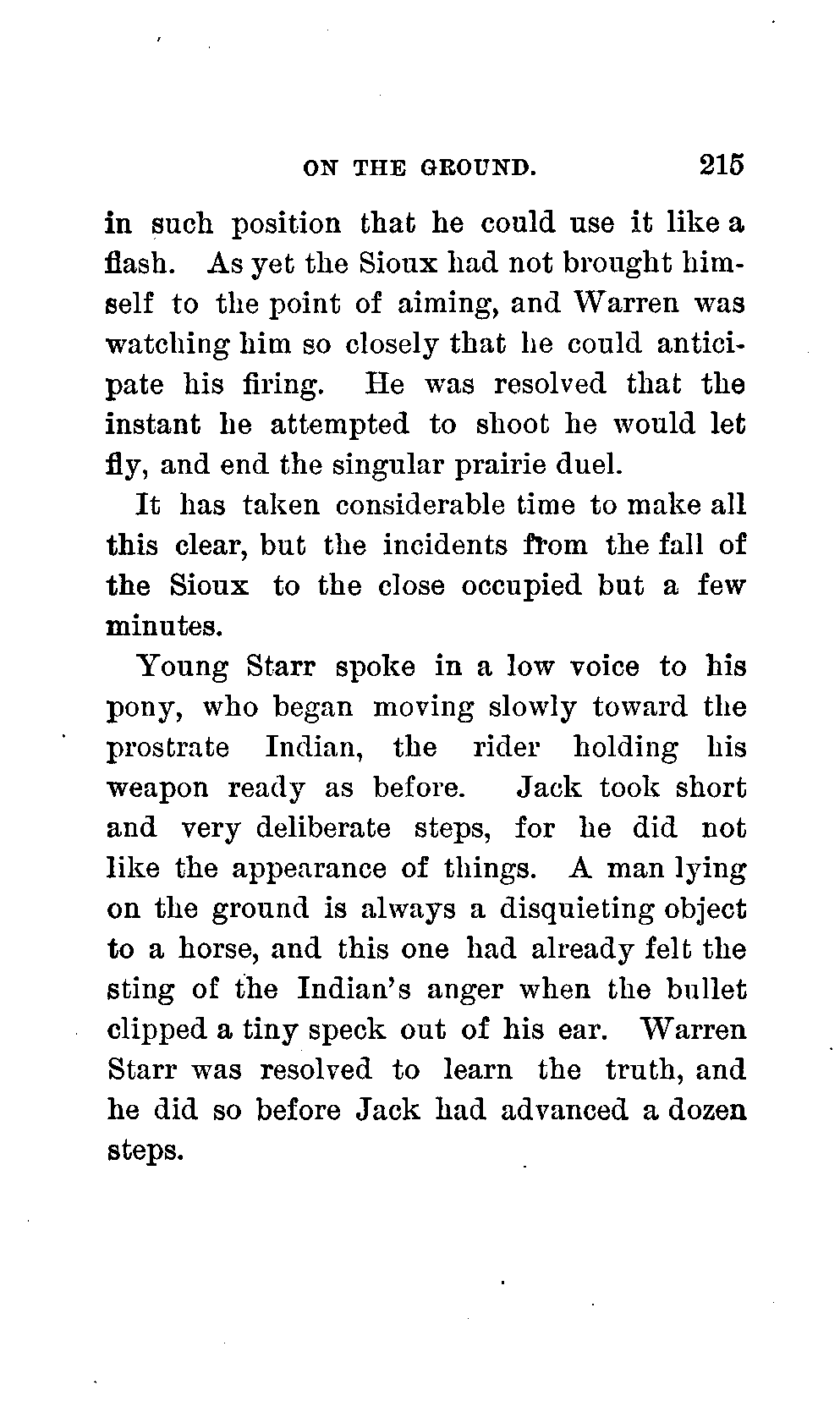 ON THE GROUND. 215

in such position that he could use it like a flash. As yet the Sioux had not brought himself to the point of aiming, and Warren was watching him so closely that he could anticipate his firing. He was resolved that the instant he attempted to shoot he would let fly, and end the singular prairie duel.

It has taken considerable time to make all this clear, but the incidents from the fall of the Sioux to the close occupied but a few minutes.

Young Starr spoke in a low voice to his pony, who began moving slowly toward the prostrate Indian, the rider holding his weapon ready as before. Jack took short and very deliberate steps, for he did not like the appearance of things. A man lying on the ground is always a disquieting object to a horse, and this one had already felt the sting of the Indian's anger when the bullet clipped a tiny speck out of his ear. Warren Starr was resolved to learn the truth, and he did so before Jack had advanced a dozen steps.